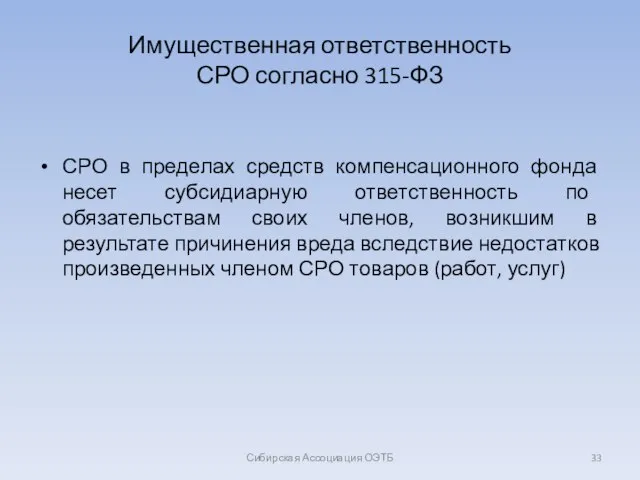 Имущественная ответственность СРО согласно 315-ФЗ

• СРО в пределах средств компенсационного фонда несет субсидиарную ответственность по обязательствам своих членов, возникшим в результате причинения вреда вследствие недостатков произведенных членом СРО товаров (работ, услуг)

Сибирская Ассоциация ОЭТБ

33